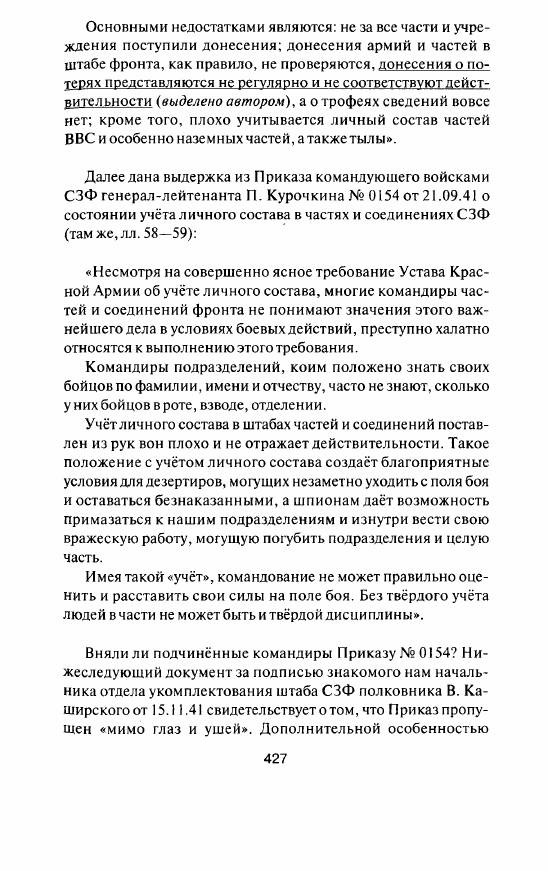 Основными недостатками являются: не за все части и учреждения поступили донесения; донесения армий и частей в штабе фронта, как правило, не проверяются, донесения о потерях представляются не регулярно и не соответствуют действительности (выделено автором), а о трофеях сведений вовсе нет; кроме того, плохо учитывается личный состав частей ВВС и особенно наземных частей, а также тылы».

Далее дана выдержка из Приказа командующего войсками СЗФ генерал-лейтенанта П. Курочкина № 0154 от 21.09.41 о состоянии учёта личного состава в частях и соединениях СЗФ (там же, лл. 58—59):

«Несмотря на совершенно ясное требование Устава Красной Армии об учёте личного состава, многие командиры частей и соединений фронта не понимают значения этого важнейшего дела в условиях боевых действий, преступно халатно относятся к выполнению этого требования.

Командиры подразделений, коим положено знать своих бойцов по фамилии, имени и отчеству, часто не знают, сколько у них бойцов в роте, взводе, отделении.

Учёт личного состава в штабах частей и соединений поставлен из рук вон плохо и не отражает действительности. Такое положение с учётом личного состава создаёт благоприятные условия для дезертиров, могущих незаметно уходить с поля боя и оставаться безнаказанными, а шпионам даёт возможность примазаться к нашим подразделениям и изнутри вести свою вражескую работу, могущую погубить подразделения и целую часть.

Имея такой «учёт», командование не может правильно оценить и расставить свои силы на поле боя. Без твёрдого учёта людей в части не может быть и твёрдой дисциплины».

Вняли ли подчинённые командиры Приказу № 0154? Нижеследующий документ за подписью знакомого нам начальника отдела укомплектования штаба СЗФ полковника В. Каширского от 15.11.41 свидетельствует о том, что Приказ пропущен «мимо глаз и ушей». Дополнительной особенностью

427